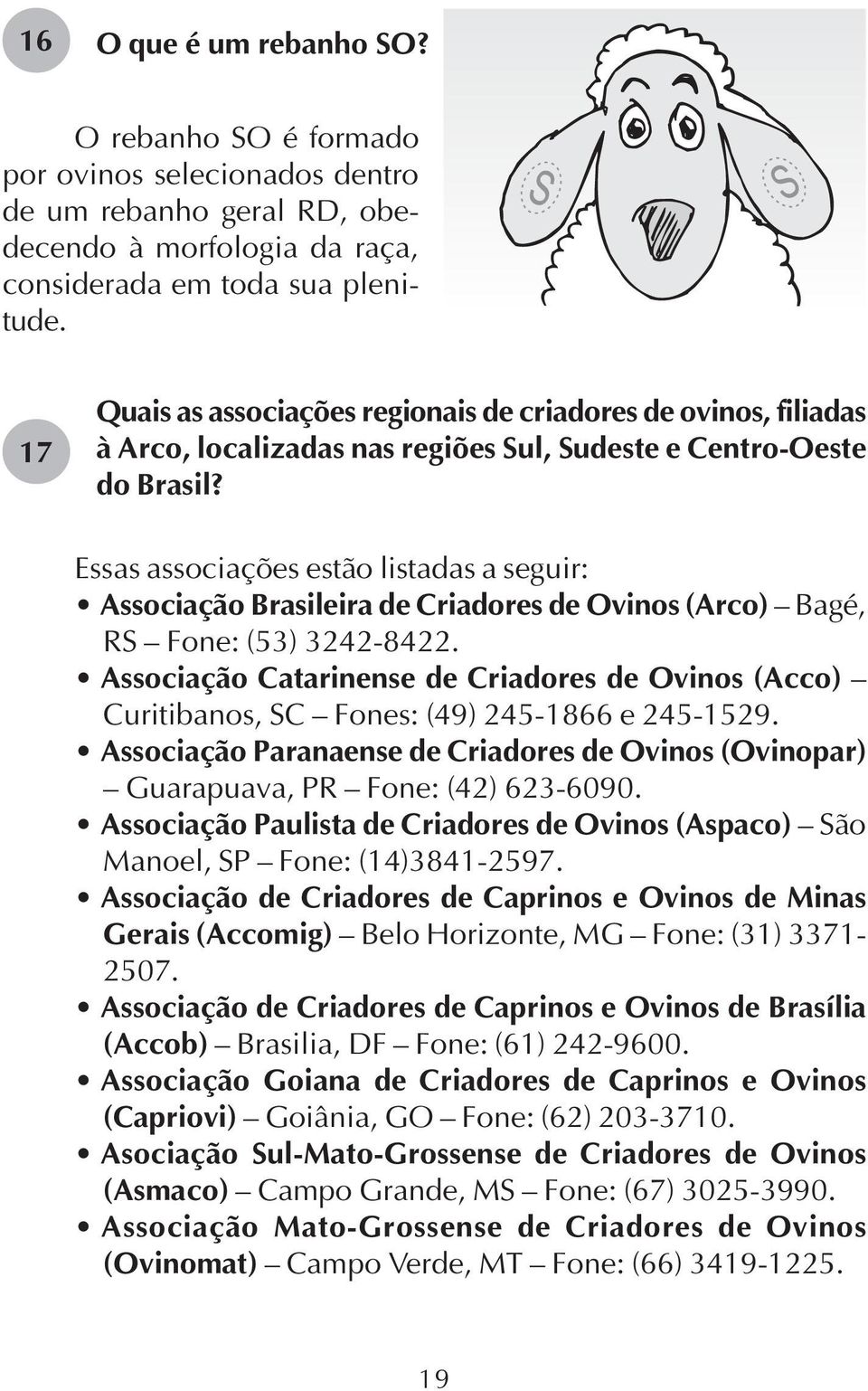 16

O que é um rebanho SO?

O rebanho SO é formado por ovinos selecionados dentro de um rebanho geral RD, obedecendo à morfologia da raça, considerada em toda sua plenitude.

S S

17

Quais as associações regionais de criadores de ovinos, filiadas à Arco, localizadas nas regiões Sul, Sudeste e Centro-Oeste do Brasil?

Essas associações estão listadas a seguir:

• Associação Brasileira de Criadores de Ovinos (Arco) – Bagé, RS – Fone: (53) 3242-8422.
• Associação Catarinense de Criadores de Ovinos (Acco) – Curitibanos, SC – Fones: (49) 245-1866 e 245-1529.
• Associação Paranaense de Criadores de Ovinos (Ovinopar) – Guarapuava, PR – Fone: (42) 623-6090.
• Associação Paulista de Criadores de Ovinos (Aspaco) – São Manoel, SP – Fone: (14)3841-2597.
• Associação de Criadores de Caprinos e Ovinos de Minas Gerais (Accomig) – Belo Horizonte, MG – Fone: (31) 3371-2507.
• Associação de Criadores de Caprinos e Ovinos de Brasília (Accob) – Brasilia, DF – Fone: (61) 242-9600.
• Associação Goiana de Criadores de Caprinos e Ovinos (Capriovi) – Goiânia, GO – Fone: (62) 203-3710.
• Asociação Sul-Mato-Grossense de Criadores de Ovinos (Asmaco) – Campo Grande, MS – Fone: (67) 3025-3990.
• Associação Mato-Grossense de Criadores de Ovinos (Ovinomat) – Campo Verde, MT – Fone: (66) 3419-1225.

19